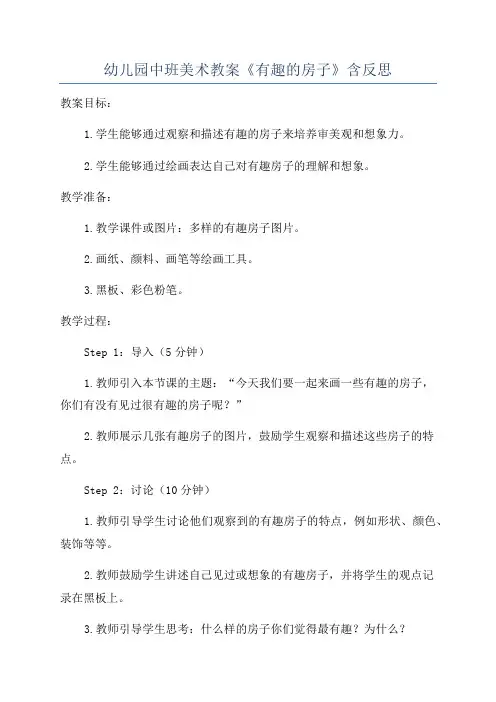 幼儿园中班美术教案《有趣的房子》含反思

教案目标：

1.学生能够通过观察和描述有趣的房子来培养审美观和想象力。

2.学生能够通过绘画表达自己对有趣房子的理解和想象。

教学准备：

1.教学课件或图片：多样的有趣房子图片。

2.画纸、颜料、画笔等绘画工具。

3.黑板、彩色粉笔。

教学过程：

Step 1：导入（5分钟）

1.教师引入本节课的主题：“今天我们要一起来画一些有趣的房子，你们有没有见过很有趣的房子呢？”

2.教师展示几张有趣房子的图片，鼓励学生观察和描述这些房子的特点。

Step 2：讨论（10分钟）

1.教师引导学生讨论他们观察到的有趣房子的特点，例如形状、颜色、装饰等等。

2.教师鼓励学生讲述自己见过或想象的有趣房子，并将学生的观点记录在黑板上。

3.教师引导学生思考：什么样的房子你们觉得最有趣？为什么？